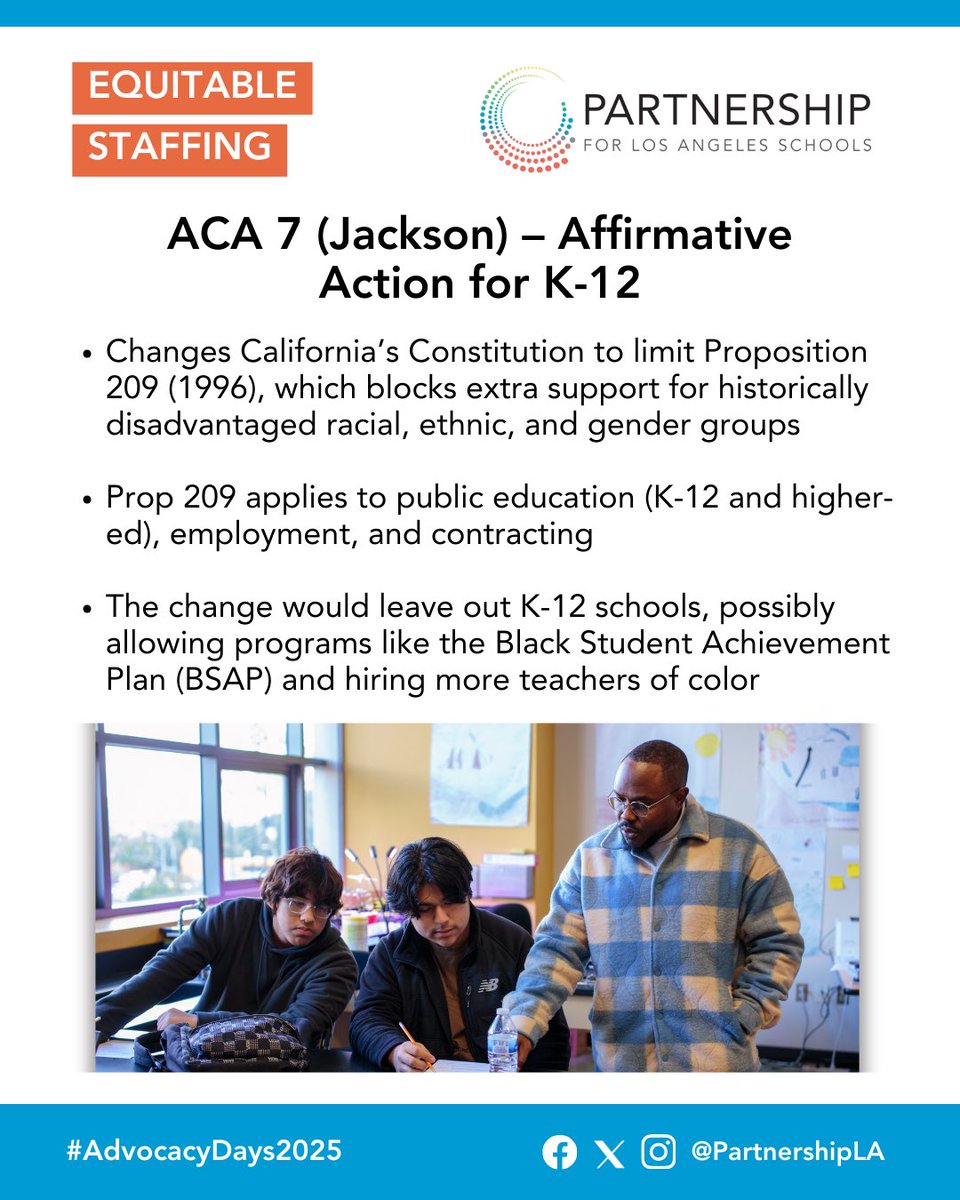 EQUITABLE STAFFING

PARTNERSHIP
FOR LOS ANGELES SCHOOLS

ACA 7 (Jackson) – Affirmative Action for K-12

• Changes California's Constitution to limit Proposition 209 (1996), which blocks extra support for historically disadvantaged racial, ethnic, and gender groups

• Prop 209 applies to public education (K-12 and higher-ed), employment, and contracting

• The change would leave out K-12 schools, possibly allowing programs like the Black Student Achievement Plan (BSAP) and hiring more teachers of color

#AdvocacyDays2025

@PartnershipLA